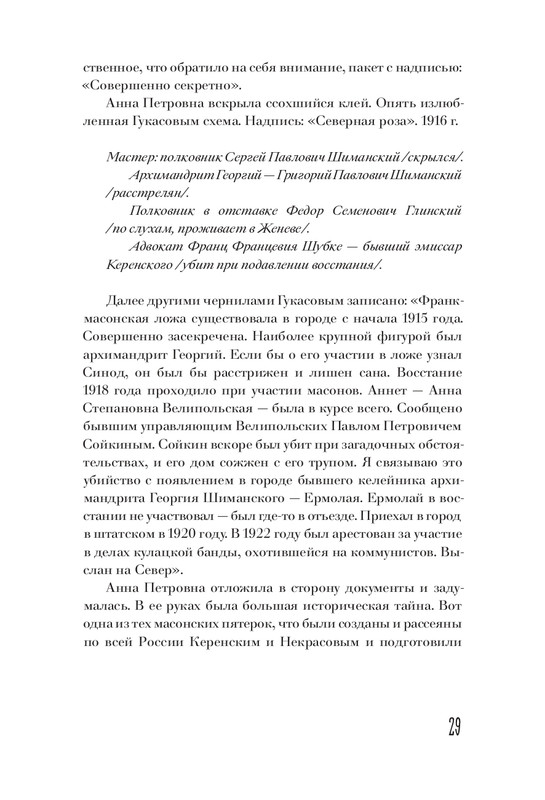 ственное, что обратило на себя внимание, пакет с надписью: «Совершенно секретно».

Анна Петровна вскрыла ссохшийся клей. Опять излюбленная Гукасовым схема. Надпись: «Северная роза». 1916 г.

Мастер: полковник Сергей Павлович Шиманский /скрылся/.

Архимандрит Георгий — Григорий Павлович Шиманский /расстрелян/.

Полковник в отставке Федор Семенович Глинский /по слухам, проживает в Женеве/.

Адвокат Франц Францевия Шубке — бывший эмиссар Керенского /убит при подавлении восстания/.

Далее другими чернилами Гукасовым записано: «Франкмасонская ложа существовала в городе с начала 1915 года. Совершенно засекречена. Наиболее крупной фигурой был архимандрит Георгий. Если бы о его участии в ложе узнал Синод, он был бы расстрижен и лишен сана. Восстание 1918 года проходило при участии масонов. Аннет — Анна Степановна Велипольская — была в курсе всего. Сообщено бывшим управляющим Велипольских Павлом Петровичем Сойкиным. Сойкин вскоре был убит при загадочных обстоятельствах, и его дом сожжен с его трупом. Я связываю это убийство с появлением в городе бывшего келейника архимандрита Георгия Шиманского — Ермолая. Ермолай в восстании не участвовал — был где-то в отъезде. Приехал в город в штатском в 1920 году. В 1922 году был арестован за участие в делах кулацкой банды, охотившейся на коммунистов. Выслан на Север».

Анна Петровна отложила в сторону документы и задумалась. В ее руках была большая историческая тайна. Вот одна из тех масонских пятерок, что были созданы и рассеяны по всей России Керенским и Некрасовым и подготовили

29